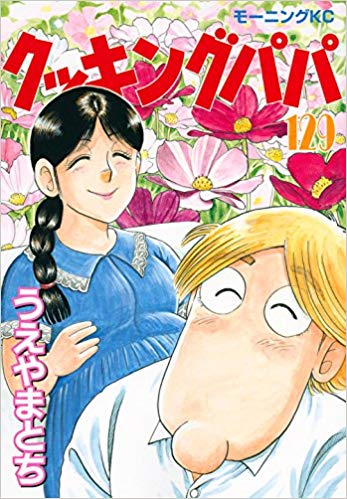 モーニングKC

クッキングパパ

129

うえやまとち